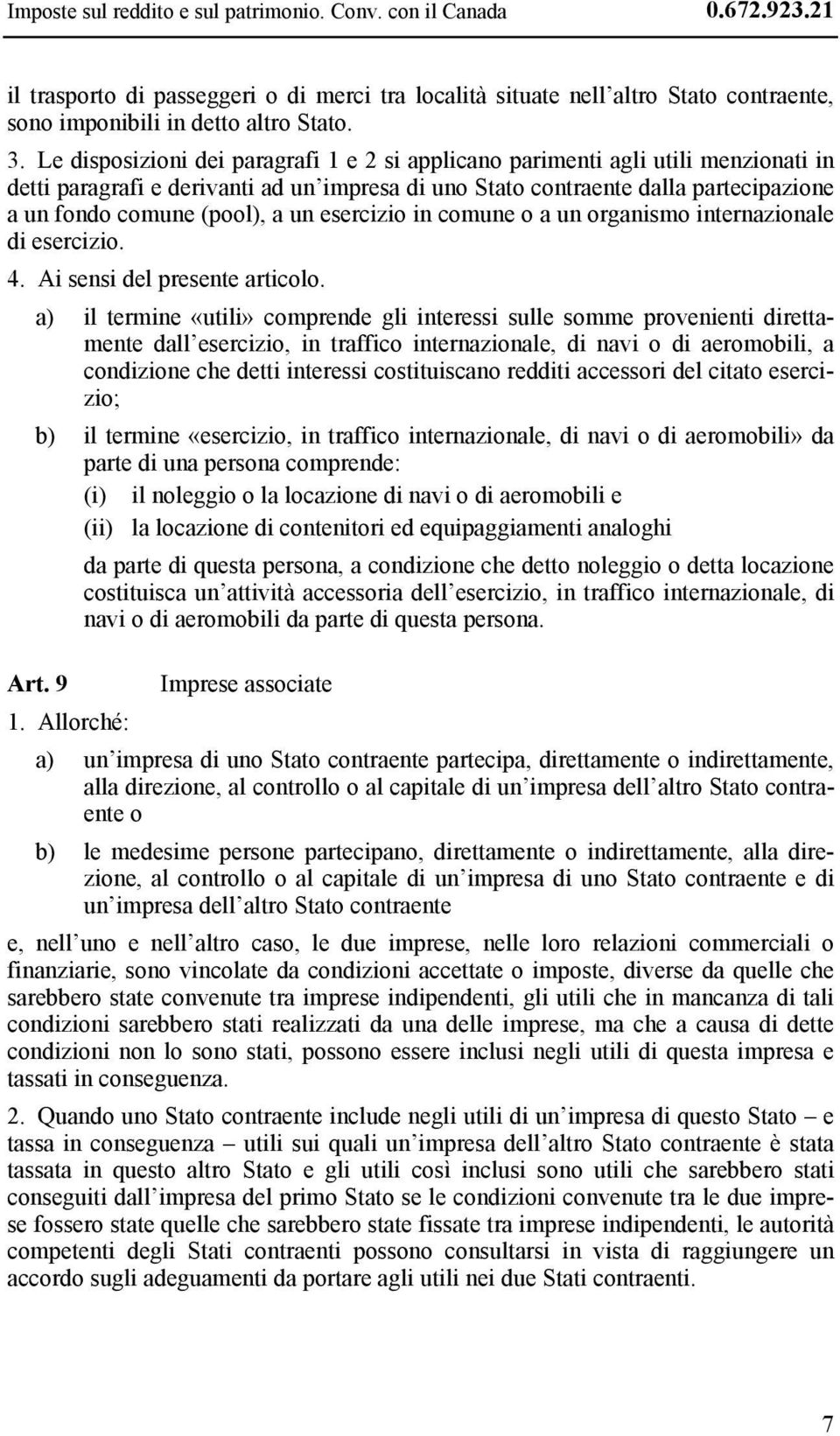 Imposte sul reddito e sul patrimonio. Conv. con il Canada 0.672.923.21

il trasporto di passeggeri o di merci tra località situate nell'altro Stato contraente, sono imponibili in detto altro Stato.

3. Le disposizioni dei paragrafi 1 e 2 si applicano parimenti agli utili menzionati in detti paragrafi e derivanti ad un'impresa di uno Stato contraente dalla partecipazione a un fondo comune (pool), a un esercizio in comune o a un organismo internazionale di esercizio.

4. Ai sensi del presente articolo.

a) il termine «utili» comprende gli interessi sulle somme provenienti direttamente dall'esercizio, in traffico internazionale, di navi o di aeromobili, a condizione che detti interessi costituiscano redditi accessori del citato esercizio;

b) il termine «esercizio, in traffico internazionale, di navi o di aeromobili» da parte di una persona comprende:

(i) il noleggio o la locazione di navi o di aeromobili e

(ii) la locazione di contenitori ed equipaggiamenti analoghi

da parte di questa persona, a condizione che detto noleggio o detta locazione costituisca un'attività accessoria dell'esercizio, in traffico internazionale, di navi o di aeromobili da parte di questa persona.

Art. 9 Imprese associate

1. Allorché:

a) un'impresa di uno Stato contraente partecipa, direttamente o indirettamente, alla direzione, al controllo o al capitale di un'impresa dell'altro Stato contraente o

b) le medesime persone partecipano, direttamente o indirettamente, alla direzione, al controllo o al capitale di un'impresa di uno Stato contraente e di un'impresa dell'altro Stato contraente

e, nell'uno e nell'altro caso, le due imprese, nelle loro relazioni commerciali o finanziarie, sono vincolate da condizioni accettate o imposte, diverse da quelle che sarebbero state convenute tra imprese indipendenti, gli utili che in mancanza di tali condizioni sarebbero stati realizzati da una delle imprese, ma che a causa di dette condizioni non lo sono stati, possono essere inclusi negli utili di questa impresa e tassati in conseguenza.

2. Quando uno Stato contraente include negli utili di un'impresa di questo Stato – e tassa in conseguenza – utili sui quali un'impresa dell'altro Stato contraente è stata tassata in questo altro Stato e gli utili così inclusi sono utili che sarebbero stati conseguiti dall'impresa del primo Stato se le condizioni convenute tra le due imprese fossero state quelle che sarebbero state fissate tra imprese indipendenti, le autorità competenti degli Stati contraenti possono consultarsi in vista di raggiungere un accordo sugli adeguamenti da portare agli utili nei due Stati contraenti.

7